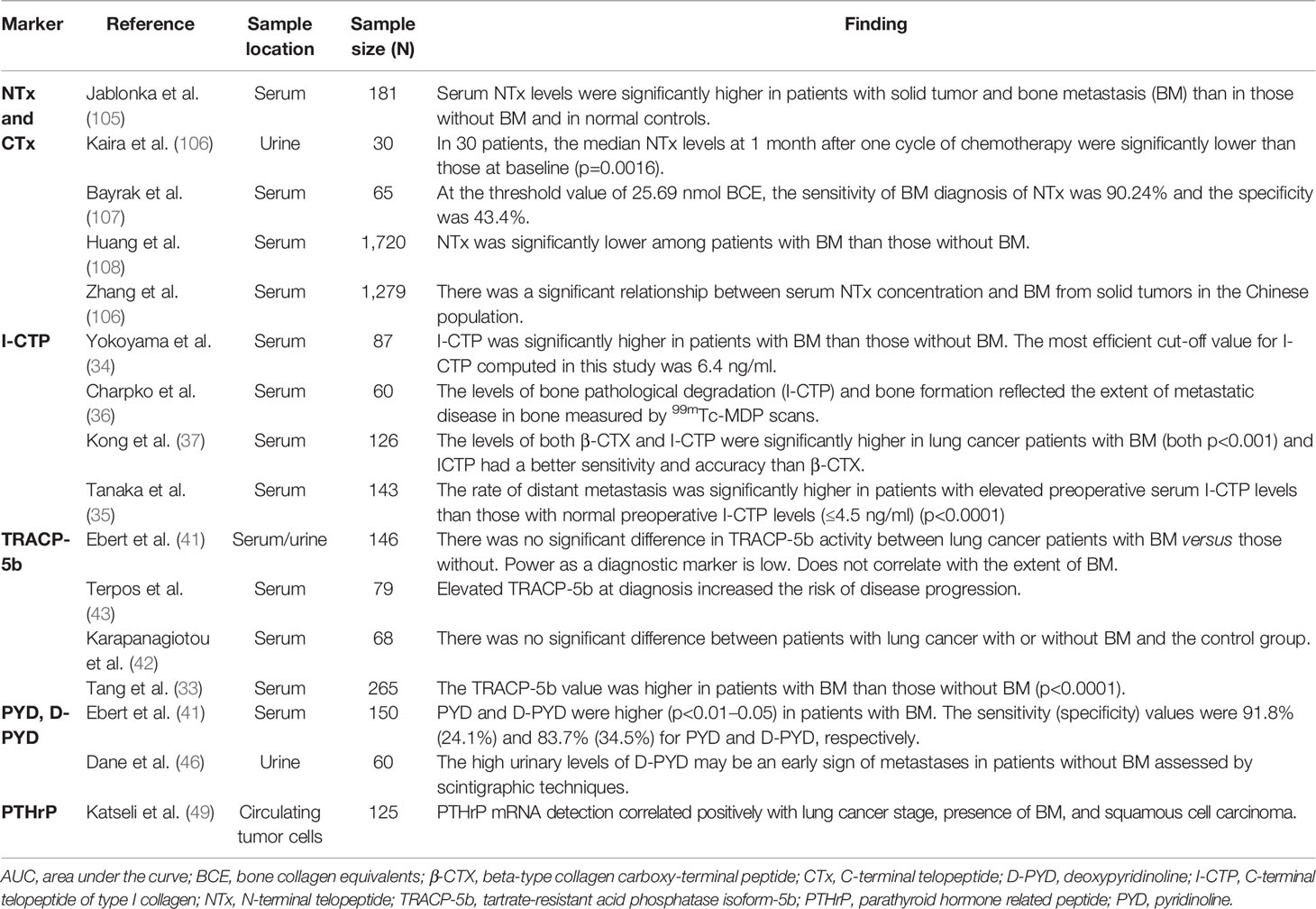 | Marker | Reference | Sample location | Sample size (N) | Finding |
|---|---|---|---|---|
| NTx and CTx | Jablonka et al. (105) | Serum | 181 | Serum NTx levels were significantly higher in patients with solid tumor and bone metastasis (BM) than in those without BM and in normal controls. |
| | Kaira et al. (106) | Urine | 30 | In 30 patients, the median NTx levels at 1 month after one cycle of chemotherapy were significantly lower than those at baseline (p=0.0016). |
| | Bayrak et al. (107) | Serum | 65 | At the threshold value of 25.69 nmol BCE, the sensitivity of BM diagnosis of NTx was 90.24% and the specificity was 43.4%. |
| | Huang et al. (108) | Serum | 1,720 | NTx was significantly lower among patients with BM than those without BM. |
| | Zhang et al. (106) | Serum | 1,279 | There was a significant relationship between serum NTx concentration and BM from solid tumors in the Chinese population. |
| I-CTP | Yokoyama et al. (34) | Serum | 87 | I-CTP was significantly higher in patients with BM than those without BM. The most efficient cut-off value for I-CTP computed in this study was 6.4 ng/ml. |
| | Charpko et al. (36) | Serum | 60 | The levels of bone pathological degradation (I-CTP) and bone formation reflected the extent of metastatic disease in bone measured by $^{99m}$Tc-MDP scans. |
| | Kong et al. (37) | Serum | 126 | The levels of both β-CTX and I-CTP were significantly higher in lung cancer patients with BM (both p<0.001) and ICTP had a better sensitivity and accuracy than β-CTX. |
| | Tanaka et al. (35) | Serum | 143 | The rate of distant metastasis was significantly higher in patients with elevated preoperative serum I-CTP levels than those with normal preoperative I-CTP levels (≤4.5 ng/ml) (p<0.0001) |
| TRACP-5b | Ebert et al. (41) | Serum/urine | 146 | There was no significant difference in TRACP-5b activity between lung cancer patients with BM versus those without. Power as a diagnostic marker is low. Does not correlate with the extent of BM. |
| | Terpos et al. (43) | Serum | 79 | Elevated TRACP-5b at diagnosis increased the risk of disease progression. |
| | Karapanagiotou et al. (42) | Serum | 68 | There was no significant difference between patients with lung cancer with or without BM and the control group. |
| | Tang et al. (33) | Serum | 265 | The TRACP-5b value was higher in patients with BM than those without BM (p<0.0001). |
| PYD, D-PYD | Ebert et al. (41) | Serum | 150 | PYD and D-PYD were higher (p<0.01–0.05) in patients with BM. The sensitivity (specificity) values were 91.8% (24.1%) and 83.7% (34.5%) for PYD and D-PYD, respectively. |
| | Dane et al. (46) | Urine | 60 | The high urinary levels of D-PYD may be an early sign of metastases in patients without BM assessed by scintigraphic techniques. |
| PTHrP | Katseli et al. (49) | Circulating tumor cells | 125 | PTHrP mRNA detection correlated positively with lung cancer stage, presence of BM, and squamous cell carcinoma. |

AUC, area under the curve; BCE, bone collagen equivalents; β-CTX, beta-type collagen carboxy-terminal peptide; CTx, C-terminal telopeptide; D-PYD, deoxypyridinoline; I-CTP, C-terminal telopeptide of type I collagen; NTx, N-terminal telopeptide; TRACP-5b, tartrate-resistant acid phosphatase isoform-5b; PTHrP, parathyroid hormone related peptide; PYD, pyridinoline.